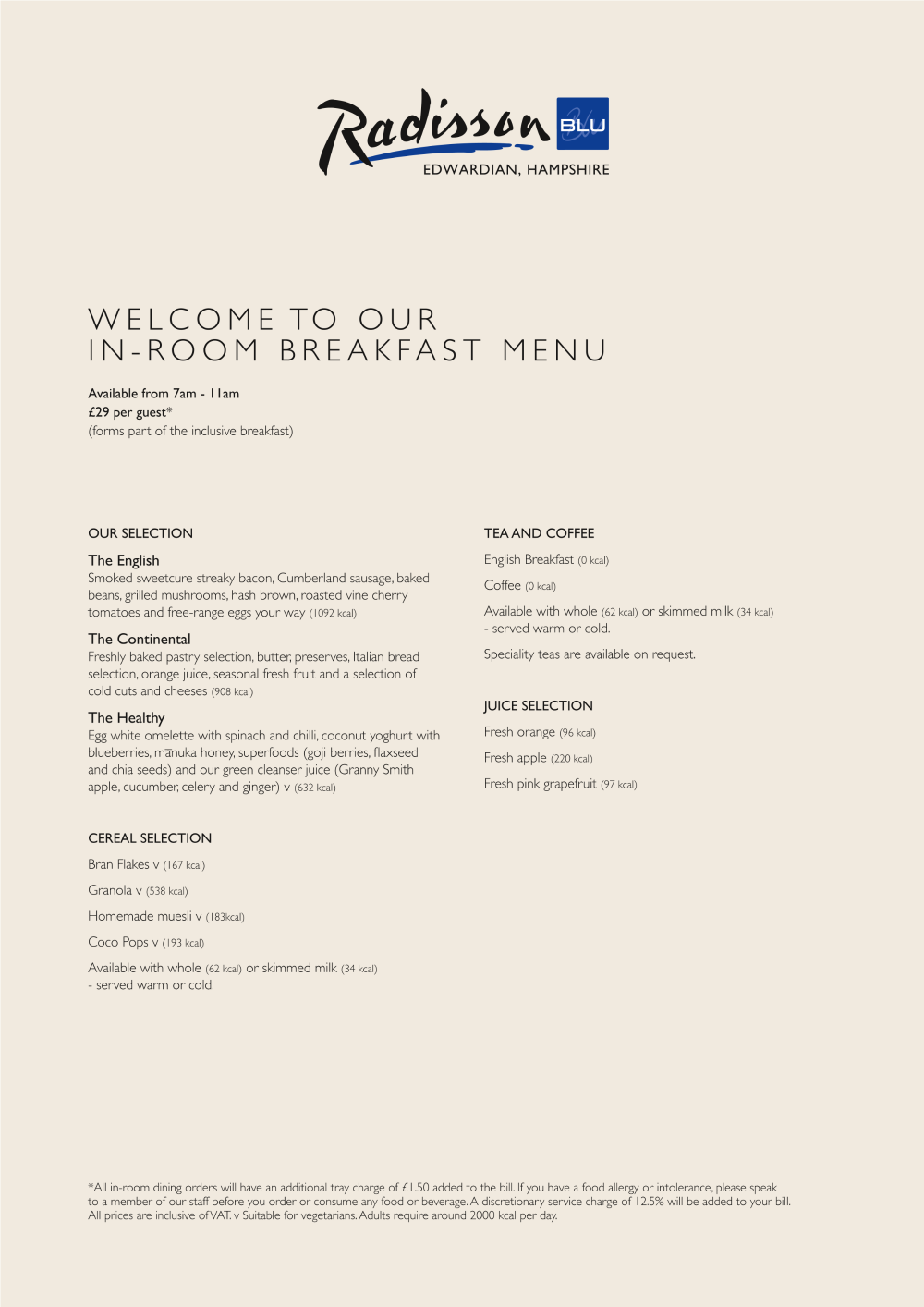 Radisson BLU
EDWARDIAN, HAMPSHIRE

WELCOME TO OUR
IN-ROOM BREAKFAST MENU

Available from 7am - 11am
£29 per guest*
(forms part of the inclusive breakfast)

OUR SELECTION

The English
Smoked sweetcure streaky bacon, Cumberland sausage, baked beans, grilled mushrooms, hash brown, roasted vine cherry tomatoes and free-range eggs your way (1092 kcal)

The Continental
Freshly baked pastry selection, butter, preserves, Italian bread selection, orange juice, seasonal fresh fruit and a selection of cold cuts and cheeses (908 kcal)

The Healthy
Egg white omelette with spinach and chilli, coconut yoghurt with blueberries, mānuka honey, superfoods (goji berries, flaxseed and chia seeds) and our green cleanser juice (Granny Smith apple, cucumber, celery and ginger) v (632 kcal)

CEREAL SELECTION

Bran Flakes v (167 kcal)

Granola v (538 kcal)

Homemade muesli v (183kcal)

Coco Pops v (193 kcal)

Available with whole (62 kcal) or skimmed milk (34 kcal) - served warm or cold.

TEA AND COFFEE

English Breakfast (0 kcal)

Coffee (0 kcal)

Available with whole (62 kcal) or skimmed milk (34 kcal) - served warm or cold.

Speciality teas are available on request.

JUICE SELECTION

Fresh orange (96 kcal)

Fresh apple (220 kcal)

Fresh pink grapefruit (97 kcal)

*All in-room dining orders will have an additional tray charge of £1.50 added to the bill. If you have a food allergy or intolerance, please speak to a member of our staff before you order or consume any food or beverage. A discretionary service charge of 12.5% will be added to your bill. All prices are inclusive of VAT. v Suitable for vegetarians. Adults require around 2000 kcal per day.